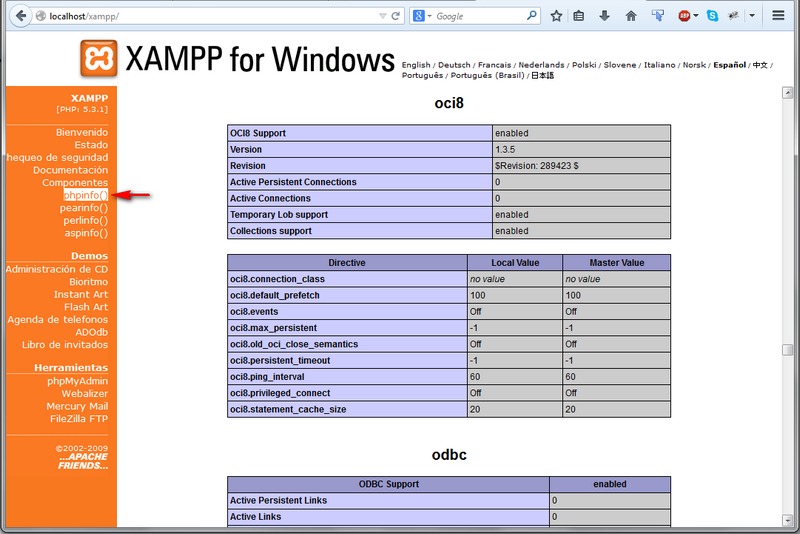 localhost/xampp/

Google

XAMPP for Windows

English / Deutsch / Francais / Nederlands / Polski / Slovene / Italiano / Norsk / Español / 中文 / Português / Português (Brasil) / 日本語

XAMPP
[PHP: 5.3.1]

Bienvenido
Estado
hequeo de seguridad
Documentación
Componentes
phpinfo()
pearinfo()
perlinfo()
aspinfo()

Demos
Administración de CD
Bioritmo
Instant Art
Flash Art
Agenda de telefonos
ADOdb
Libro de invitados

Herramientas
phpMyAdmin
Webalizer
Mercury Mail
FileZilla FTP

©2002-2009
...APACHE FRIENDS...

oci8

| OCI8 Support | enabled |
|---|---|
| Version | 1.3.5 |
| Revision | $Revision: 289423 $ |
| Active Persistent Connections | 0 |
| Active Connections | 0 |
| Temporary Lob support | enabled |
| Collections support | enabled |

| Directive | Local Value | Master Value |
|---|---|---|
| oci8.connection_class | no value | no value |
| oci8.default_prefetch | 100 | 100 |
| oci8.events | Off | Off |
| oci8.max_persistent | -1 | -1 |
| oci8.old_oci_close_semantics | Off | Off |
| oci8.persistent_timeout | -1 | -1 |
| oci8.ping_interval | 60 | 60 |
| oci8.privileged_connect | Off | Off |
| oci8.statement_cache_size | 20 | 20 |

odbc

| ODBC Support | enabled |
|---|---|
| Active Persistent Links | 0 |
| Active Links | 0 |